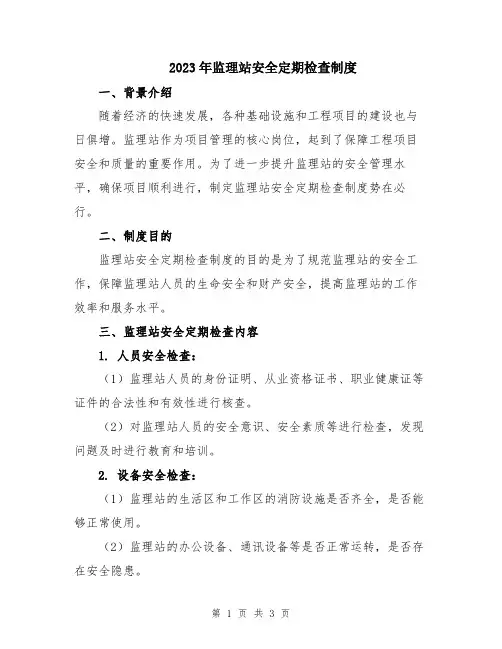 2023年监理站安全定期检查制度

一、背景介绍

随着经济的快速发展，各种基础设施和工程项目的建设也与日俱增。监理站作为项目管理的核心岗位，起到了保障工程项目安全和质量的重要作用。为了进一步提升监理站的安全管理水平，确保项目顺利进行，制定监理站安全定期检查制度势在必行。

二、制度目的

监理站安全定期检查制度的目的是为了规范监理站的安全工作，保障监理站人员的生命安全和财产安全，提高监理站的工作效率和服务水平。

三、监理站安全定期检查内容

1. 人员安全检查：

（1）监理站人员的身份证明、从业资格证书、职业健康证等证件的合法性和有效性进行核查。

（2）对监理站人员的安全意识、安全素质等进行检查，发现问题及时进行教育和培训。

2. 设备安全检查：

（1）监理站的生活区和工作区的消防设施是否齐全，是否能够正常使用。

（2）监理站的办公设备、通讯设备等是否正常运转，是否存在安全隐患。

第 1 页 共 3 页